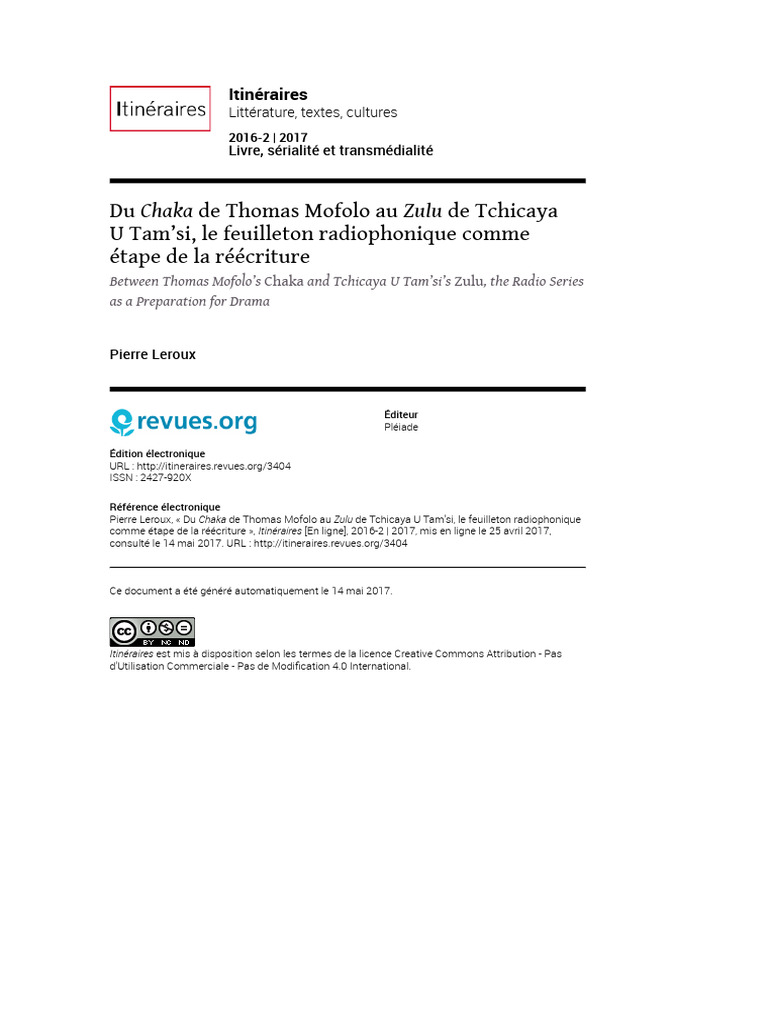 Itinéraires

Itinéraires
Littérature, textes, cultures

2016-2 | 2017
Livre, sérialité et transmédialité

Du Chaka de Thomas Mofolo au Zulu de Tchicaya U Tam'si, le feuilleton radiophonique comme étape de la réécriture

Between Thomas Mofolo's Chaka and Tchicaya U Tam'si's Zulu, the Radio Series as a Preparation for Drama

Pierre Leroux

revues.org

Éditeur
Pléiade

Édition électronique
URL : http://itineraires.revues.org/3404
ISSN : 2427-920X

Référence électronique
Pierre Leroux, « Du Chaka de Thomas Mofolo au Zulu de Tchicaya U Tam'si, le feuilleton radiophonique comme étape de la réécriture », Itinéraires [En ligne], 2016-2 | 2017, mis en ligne le 25 avril 2017, consulté le 14 mai 2017. URL : http://itineraires.revues.org/3404

Ce document a été généré automatiquement le 14 mai 2017.

Itinéraires est mis à disposition selon les termes de la licence Creative Commons Attribution - Pas d'Utilisation Commerciale - Pas de Modification 4.0 International.